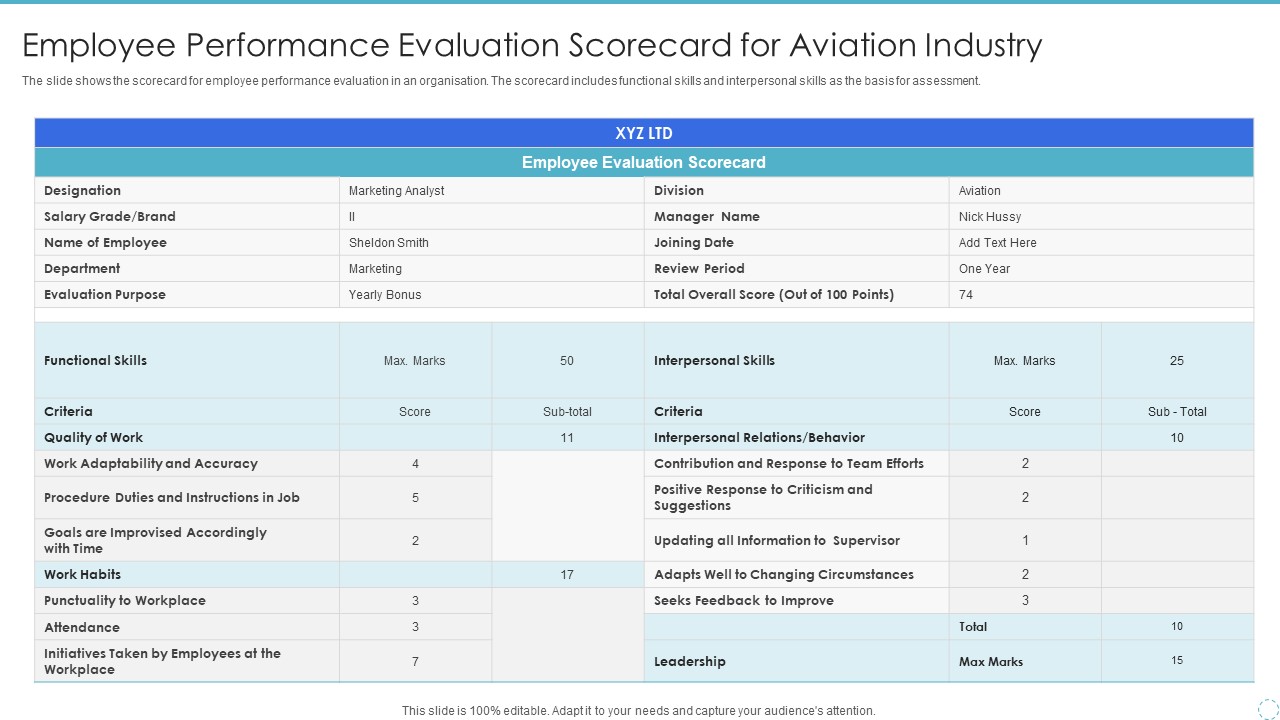 Employee Performance Evaluation Scorecard for Aviation Industry

The slide shows the scorecard for employee performance evaluation in an organisation. The scorecard includes functional skills and interpersonal skills as the basis for assessment.

XYZ LTD

Employee Evaluation Scorecard

| Designation | Marketing Analyst | Division | Aviation |
|---|---|---|---|
| Salary Grade/Brand | II | Manager Name | Nick Hussy |
| Name of Employee | Sheldon Smith | Joining Date | Add Text Here |
| Department | Marketing | Review Period | One Year |
| Evaluation Purpose | Yearly Bonus | Total Overall Score (Out of 100 Points) | 74 |

| Functional Skills | Max. Marks | 50 | Interpersonal Skills | Max. Marks | 25 |
|---|---|---|---|---|---|
| Criteria | Score | Sub-total | Criteria | Score | Sub - Total |
| Quality of Work | | 11 | Interpersonal Relations/Behavior | | 10 |
| Work Adaptability and Accuracy | 4 | | Contribution and Response to Team Efforts | 2 | |
| Procedure Duties and Instructions in Job | 5 | | Positive Response to Criticism and Suggestions | 2 | |
| Goals are Improvised Accordingly with Time | 2 | | Updating all Information to Supervisor | 1 | |
| Work Habits | | 17 | Adapts Well to Changing Circumstances | 2 | |
| Punctuality to Workplace | 3 | | Seeks Feedback to Improve | 3 | |
| Attendance | 3 | | | Total | 10 |
| Initiatives Taken by Employees at the Workplace | 7 | | Leadership | Max Marks | 15 |

This slide is 100% editable. Adapt it to your needs and capture your audience's attention.